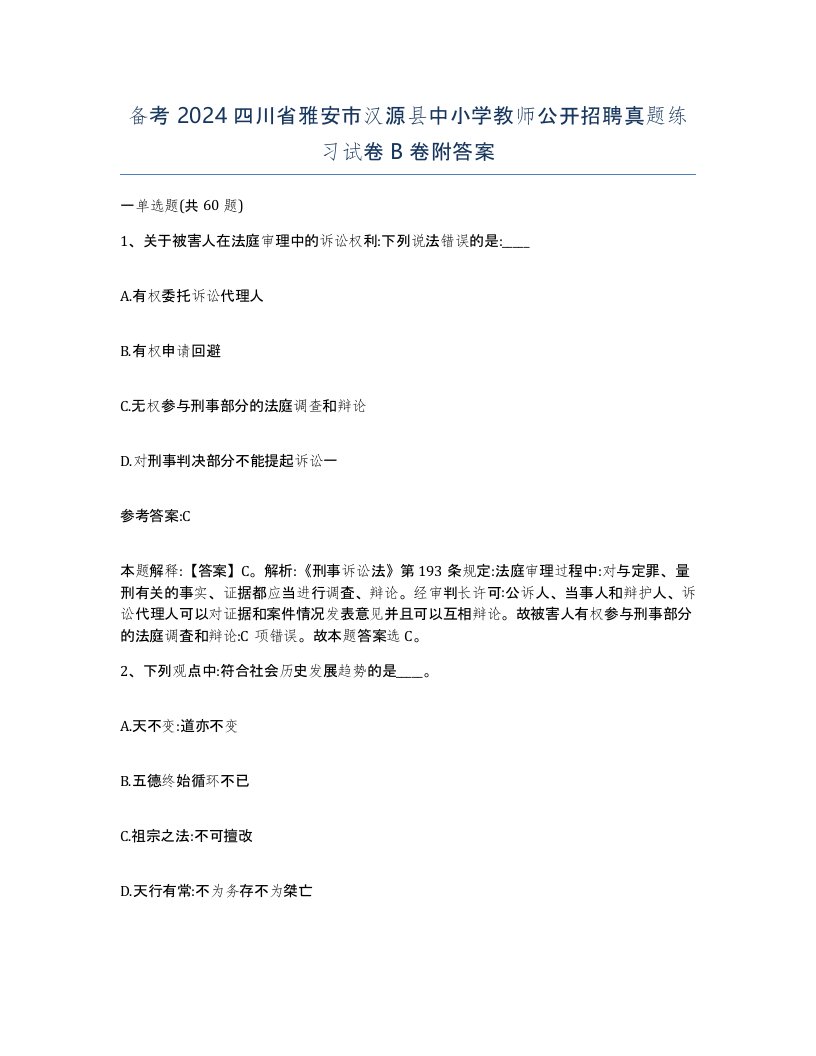 备考 2024 四川省雅安市汉源县中小学教师公开招聘真题练习试卷 B 卷附答案

一单选题(共 60 题)

1、关于被害人在法庭审理中的诉讼权利:下列说法错误的是:____

A.有权委托诉讼代理人

B.有权申请回避

C.无权参与刑事部分的法庭调查和辩论

D.对刑事判决部分不能提起诉讼一

参考答案:C

本题解释:【答案】C。解析:《刑事诉讼法》第 193 条规定:法庭审理过程中:对与定罪、量刑有关的事实、证据都应当进行调查、辩论。经审判长许可:公诉人、当事人和辩护人、诉讼代理人可以对证据和案件情况发表意见并且可以互相辩论。故被害人有权参与刑事部分的法庭调查和辩论:C 项错误。故本题答案选 C。

2、下列观点中:符合社会历史发展趋势的是____。

A.天不变:道亦不变

B.五德终始循环不已

C.祖宗之法:不可擅改

D.天行有常:不为务存不为桀亡